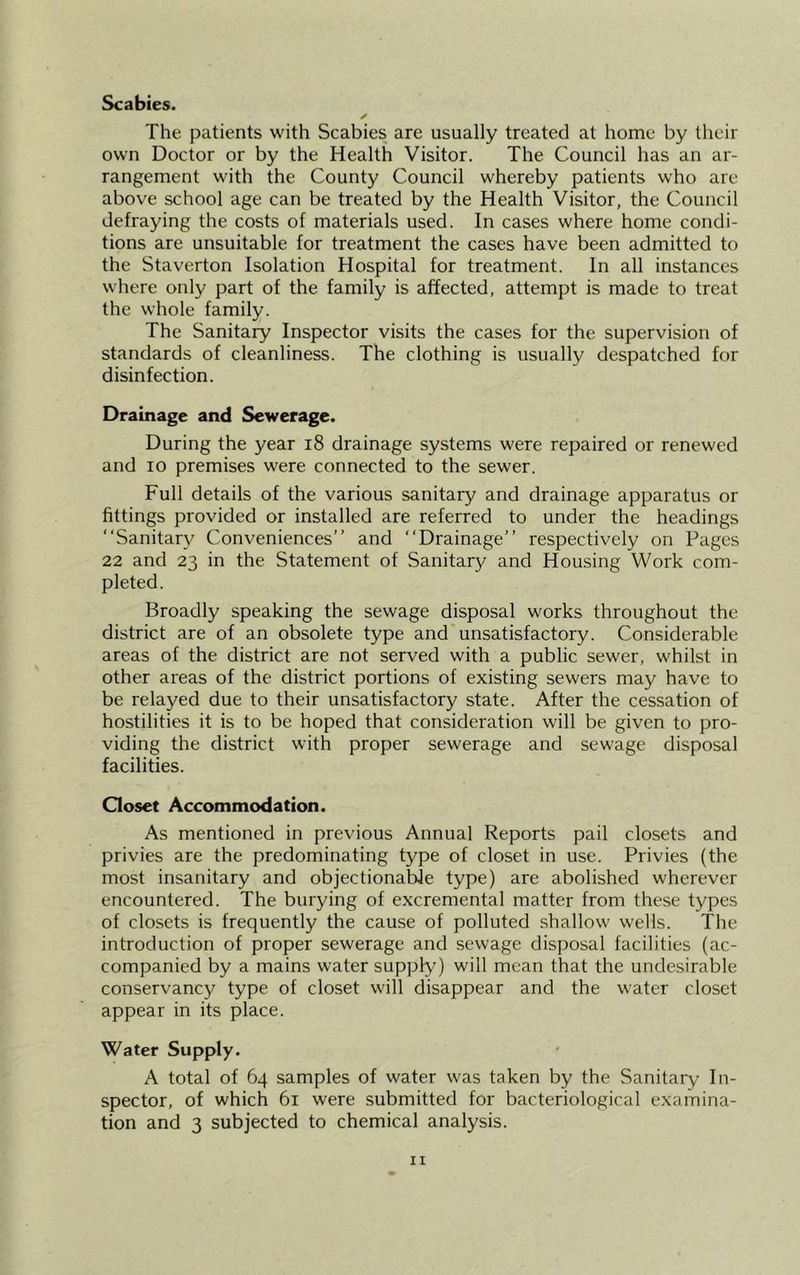 Scabies.

The patients with Scabies are usually treated at home by their own Doctor or by the Health Visitor. The Council has an arrangement with the County Council whereby patients who are above school age can be treated by the Health Visitor, the Council defraying the costs of materials used. In cases where home conditions are unsuitable for treatment the cases have been admitted to the Staverton Isolation Hospital for treatment. In all instances where only part of the family is affected, attempt is made to treat the whole family.
The Sanitary Inspector visits the cases for the supervision of standards of cleanliness. The clothing is usually despatched for disinfection.

Drainage and Sewerage.

During the year 18 drainage systems were repaired or renewed and 10 premises were connected to the sewer.

Full details of the various sanitary and drainage apparatus or fittings provided or installed are referred to under the headings "Sanitary Conveniences" and "Drainage" respectively on Pages 22 and 23 in the Statement of Sanitary and Housing Work completed.

Broadly speaking the sewage disposal works throughout the district are of an obsolete type and unsatisfactory. Considerable areas of the district are not served with a public sewer, whilst in other areas of the district portions of existing sewers may have to be relayed due to their unsatisfactory state. After the cessation of hostilities it is to be hoped that consideration will be given to providing the district with proper sewerage and sewage disposal facilities.

Closet Accommodation.

As mentioned in previous Annual Reports pail closets and privies are the predominating type of closet in use. Privies (the most insanitary and objectionable type) are abolished wherever encountered. The burying of excremental matter from these types of closets is frequently the cause of polluted shallow wells. The introduction of proper sewerage and sewage disposal facilities (accompanied by a mains water supply) will mean that the undesirable conservancy type of closet will disappear and the water closet appear in its place.

Water Supply.

A total of 64 samples of water was taken by the Sanitary Inspector, of which 61 were submitted for bacteriological examination and 3 subjected to chemical analysis.

11